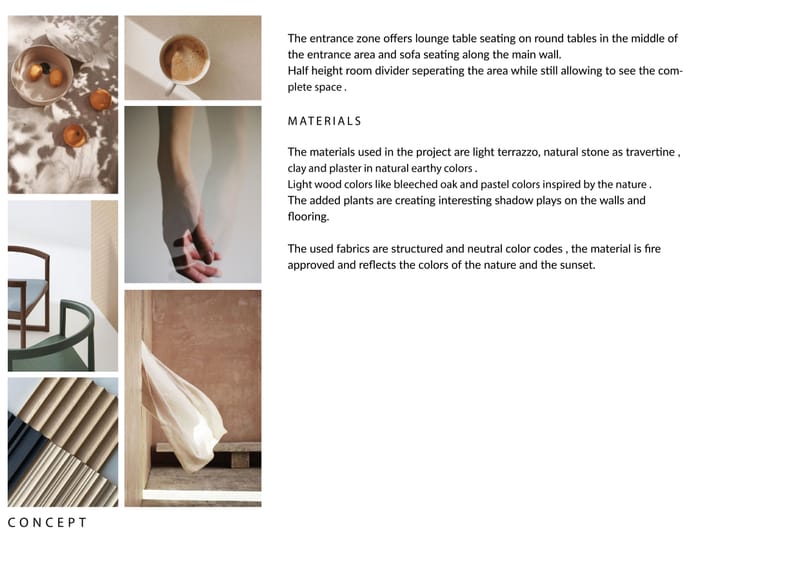 The entrance zone offers lounge table seating on round tables in the middle of the entrance area and sofa seating along the main wall.
Half height room divider seperating the area while still allowing to see the complete space .

MATERIALS

The materials used in the project are light terrazzo, natural stone as travertine , clay and plaster in natural earthy colors .
Light wood colors like bleeched oak and pastel colors inspired by the nature .
The added plants are creating interesting shadow plays on the walls and flooring.

The used fabrics are structured and neutral color codes , the material is fire approved and reflects the colors of the nature and the sunset.

CONCEPT